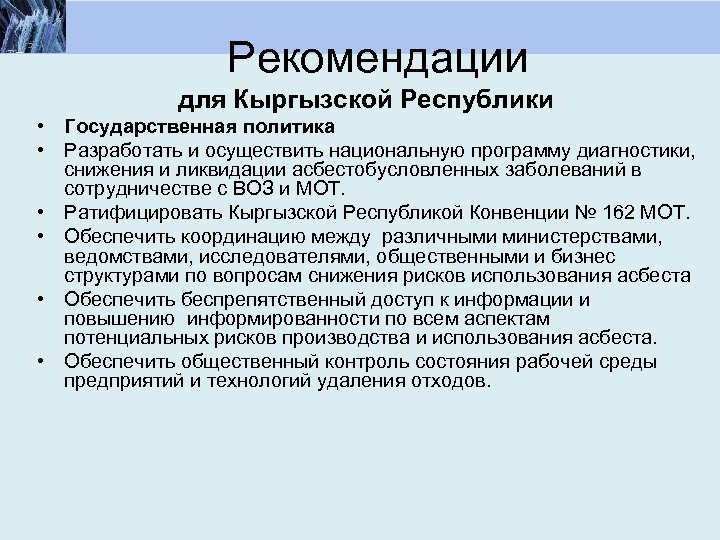 Рекомендации

для Кыргызской Республики

• Государственная политика
• Разработать и осуществить национальную программу диагностики, снижения и ликвидации асбестобусловленных заболеваний в сотрудничестве с ВОЗ и МОТ.
• Ратифицировать Кыргызской Республикой Конвенции № 162 МОТ.
• Обеспечить координацию между различными министерствами, ведомствами, исследователями, общественными и бизнес структурами по вопросам снижения рисков использования асбеста
• Обеспечить беспрепятственный доступ к информации и повышению информированности по всем аспектам потенциальных рисков производства и использования асбеста.
• Обеспечить общественный контроль состояния рабочей среды предприятий и технологий удаления отходов.